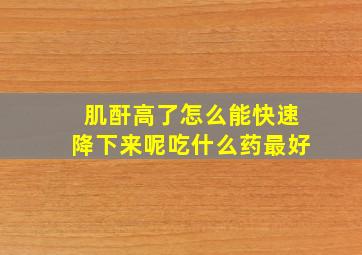 肌酐高了怎么能快速降下来呢吃什么药最好